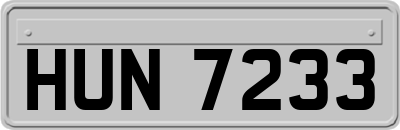 HUN 7233